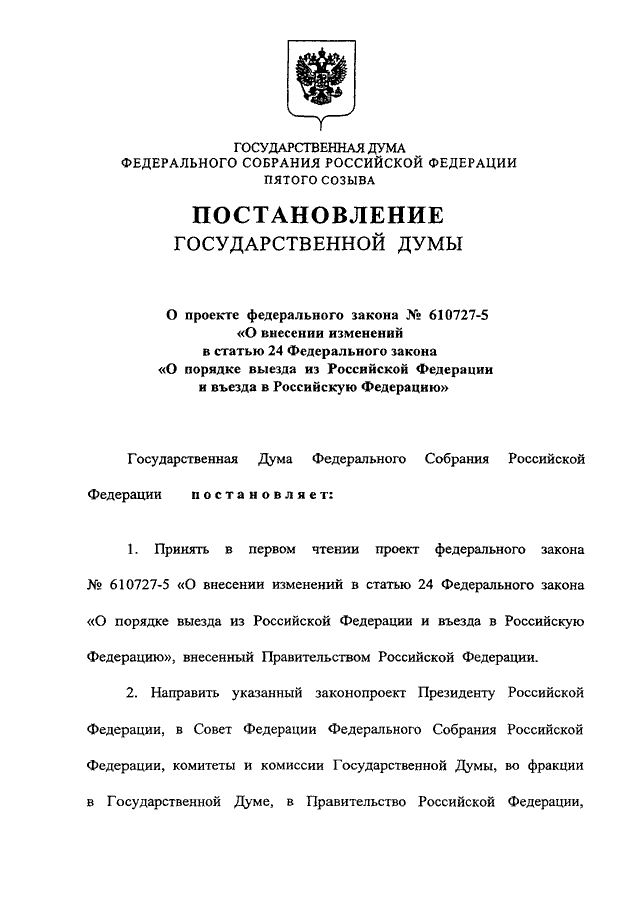 ГОСУДАРСТВЕННАЯ ДУМА
ФЕДЕРАЛЬНОГО СОБРАНИЯ РОССИЙСКОЙ ФЕДЕРАЦИИ
ПЯТОГО СОЗЫВА

ПОСТАНОВЛЕНИЕ
ГОСУДАРСТВЕННОЙ ДУМЫ

О проекте федерального закона № 610727-5
«О внесении изменений
в статью 24 Федерального закона
«О порядке выезда из Российской Федерации
и въезда в Российскую Федерацию»

Государственная Дума Федерального Собрания Российской Федерации постановляет:

1. Принять в первом чтении проект федерального закона № 610727-5 «О внесении изменений в статью 24 Федерального закона «О порядке выезда из Российской Федерации и въезда в Российскую Федерацию», внесенный Правительством Российской Федерации.

2. Направить указанный законопроект Президенту Российской Федерации, в Совет Федерации Федерального Собрания Российской Федерации, комитеты и комиссии Государственной Думы, во фракции в Государственной Думе, в Правительство Российской Федерации,